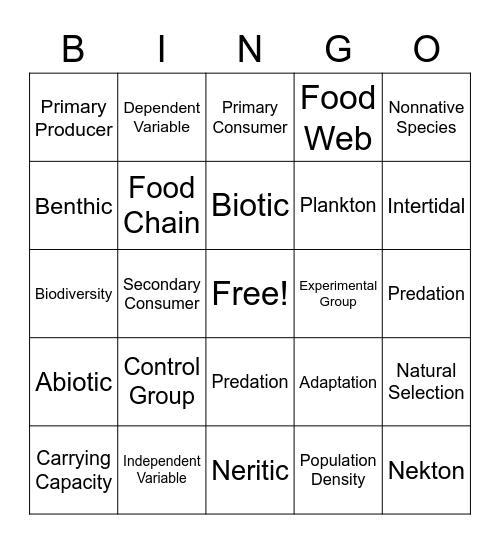 | B | I | N | G | O |
|---|---|---|---|---|
| Primary Producer | Dependent Variable | Primary Consumer | Food Web | Nonnative Species |
| Benthic | Food Chain | Biotic | Plankton | Intertidal |
| Biodiversity | Secondary Consumer | Free! | Experimental Group | Predation |
| Abiotic | Control Group | Predation | Adaptation | Natural Selection |
| Carrying Capacity | Independent Variable | Neritic | Population Density | Nekton |